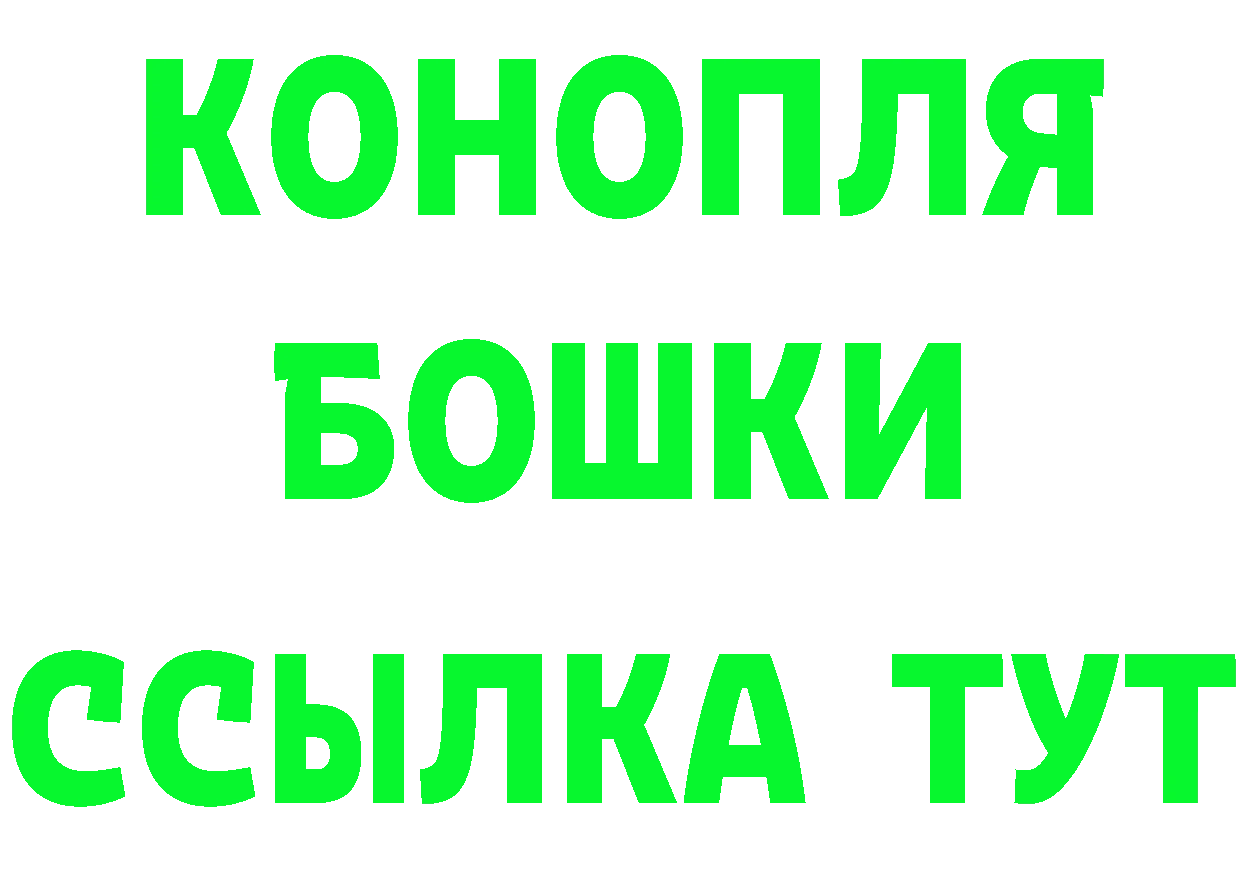 КОНОПЛЯ
БОШКИ
ССЫЛКА ТУТ